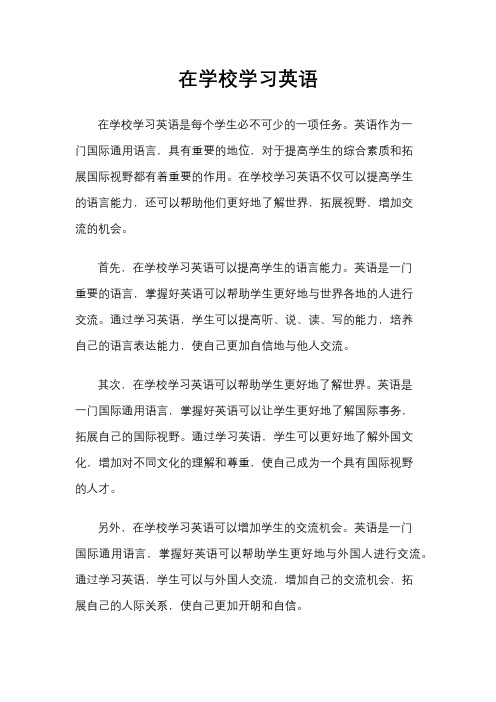 在学校学习英语

在学校学习英语是每个学生必不可少的一项任务。英语作为一门国际通用语言，具有重要的地位，对于提高学生的综合素质和拓展国际视野都有着重要的作用。在学校学习英语不仅可以提高学生的语言能力，还可以帮助他们更好地了解世界，拓展视野，增加交流的机会。

首先，在学校学习英语可以提高学生的语言能力。英语是一门重要的语言，掌握好英语可以帮助学生更好地与世界各地的人进行交流。通过学习英语，学生可以提高听、说、读、写的能力，培养自己的语言表达能力，使自己更加自信地与他人交流。

其次，在学校学习英语可以帮助学生更好地了解世界。英语是一门国际通用语言，掌握好英语可以让学生更好地了解国际事务，拓展自己的国际视野。通过学习英语，学生可以更好地了解外国文化，增加对不同文化的理解和尊重，使自己成为一个具有国际视野的人才。

另外，在学校学习英语可以增加学生的交流机会。英语是一门国际通用语言，掌握好英语可以帮助学生更好地与外国人进行交流。通过学习英语，学生可以与外国人交流，增加自己的交流机会，拓展自己的人际关系，使自己更加开朗和自信。